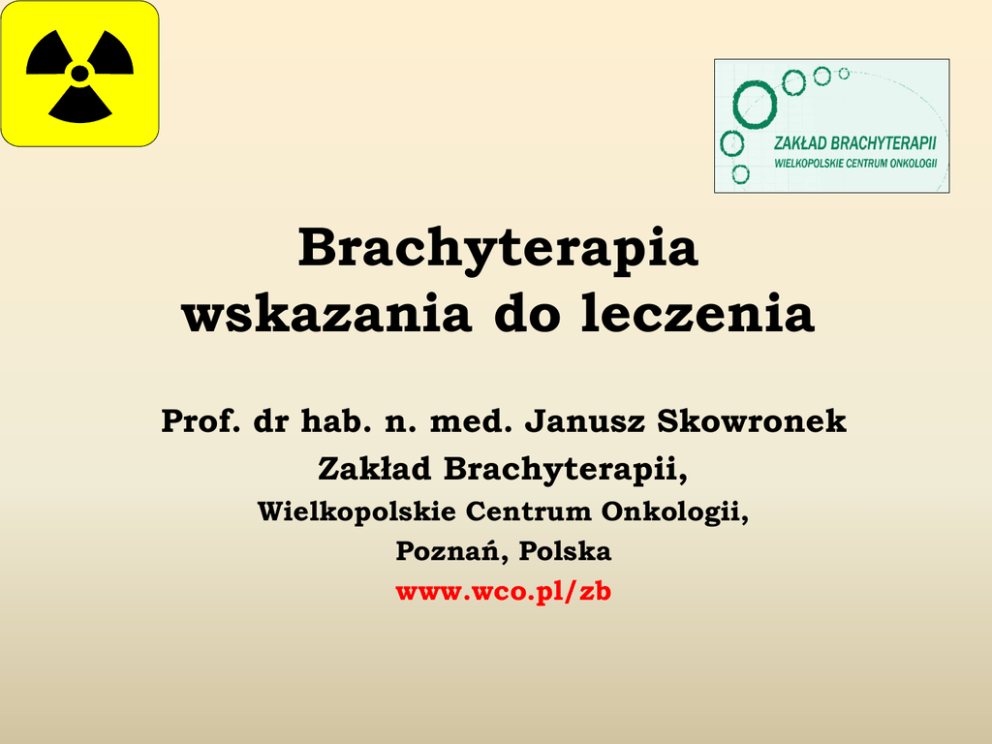 ZAKŁAD BRACHYTERAPII
WIELKOPOLSKIE CENTRUM ONKOLOGII

Brachyterapia
wskazania do leczenia

Prof. dr hab. n. med. Janusz Skowronek
Zakład Brachyterapii,
Wielkopolskie Centrum Onkologii,
Poznań, Polska
www.wco.pl/zb